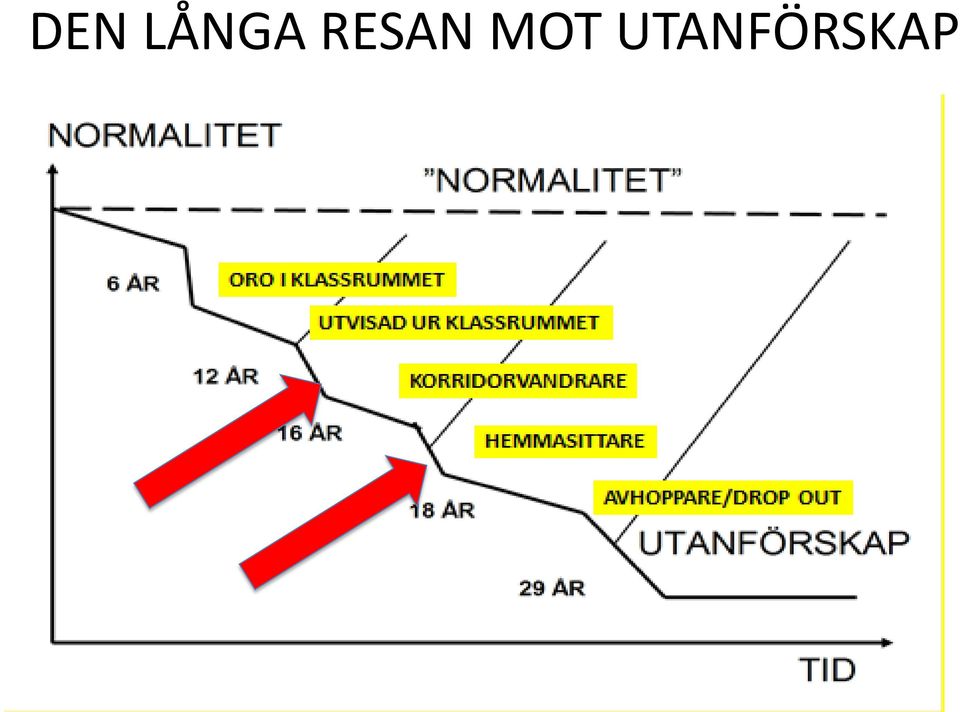 DEN LÅNGA RESAN MOT UTANFÖRSKAP

NORMALITET

"NORMALITET"

6 ÅR

ORO I KLASSRUMMET

UTVISAD UR KLASSRUMMET

12 ÅR

KORRIDORVANDRARE

16 ÅR

HEMMASITTARE

18 ÅR

AVHOPPARE/DROP OUT

UTANFÖRSKAP

29 ÅR

TID